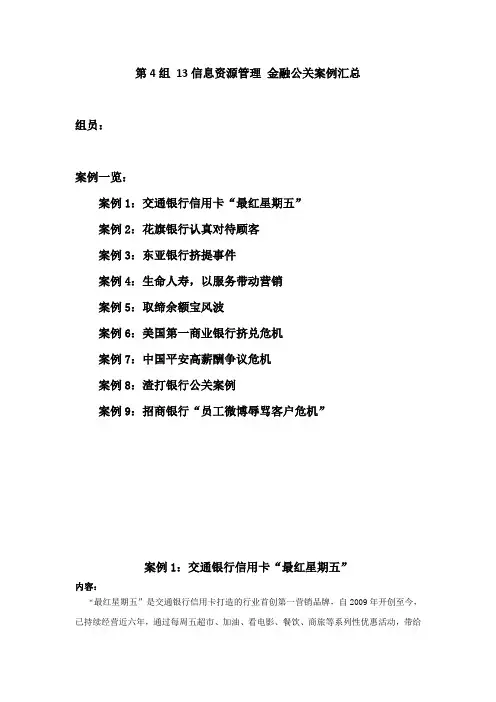 第 4 组 13 信息资源管理 金融公关案例汇总

组员：

案例一览：

案例 1：交通银行信用卡“最红星期五”

案例 2：花旗银行认真对待顾客

案例 3：东亚银行挤提事件

案例 4：生命人寿，以服务带动营销

案例 5：取缔余额宝风波

案例 6：美国第一商业银行挤兑危机

案例 7：中国平安高薪酬争议危机

案例 8：渣打银行公关案例

案例 9：招商银行“员工微博辱骂客户危机”

案例 1：交通银行信用卡“最红星期五”

内容：

“最红星期五”是交通银行信用卡打造的行业首创第一营销品牌，自 2009 年开创至今，已持续经营近六年，通过每周五超市、加油、看电影、餐饮、商旅等系列性优惠活动，带给